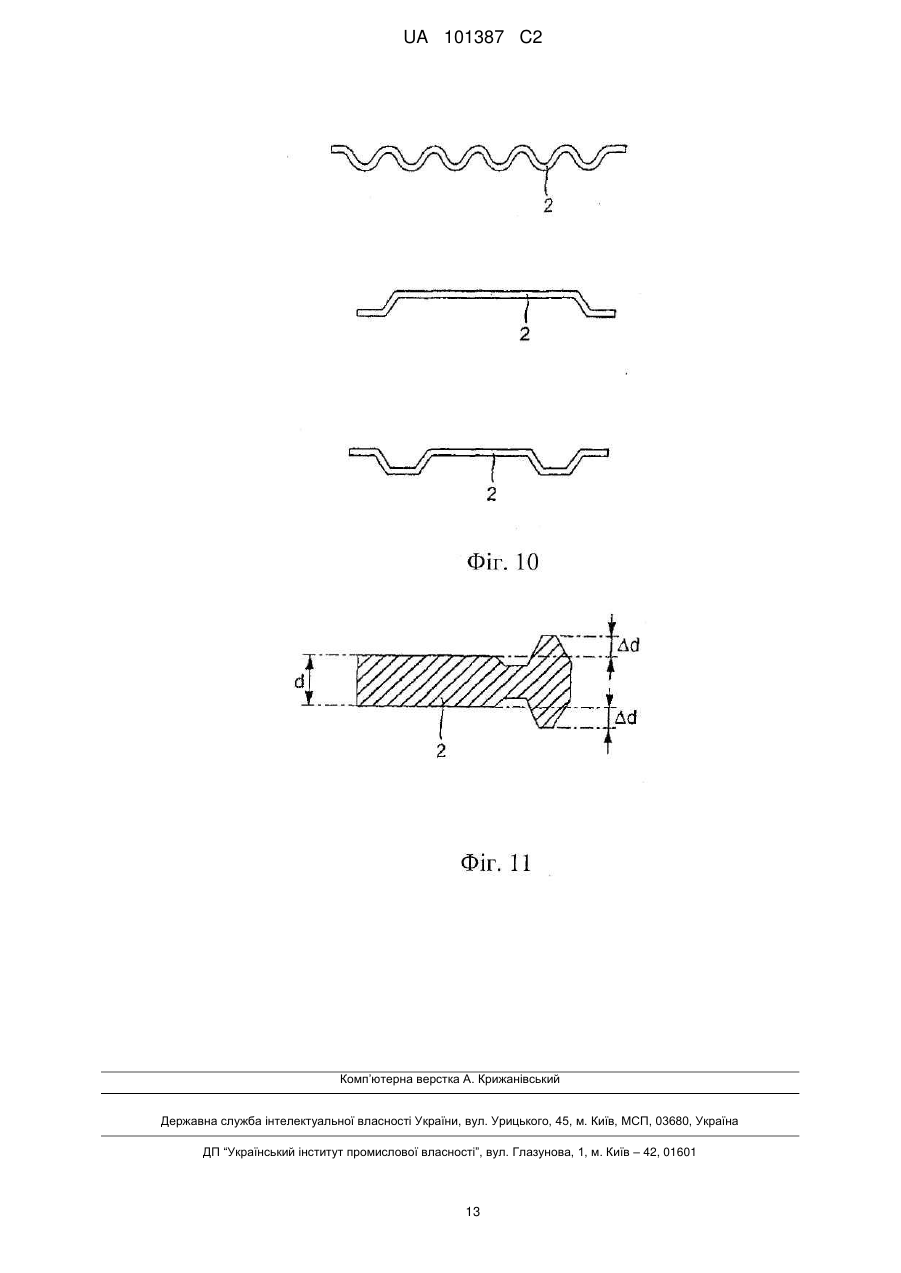 UA 101387 C2

2

2

2

Фіг. 10

d

$\Delta d$

$\Delta d$

2

Фіг. 11

Комп'ютерна верстка А. Крижанівський

Державна служба інтелектуальної власності України, вул. Урицького, 45, м. Київ, МСП, 03680, Україна

ДП "Український інститут промислової власності", вул. Глазунова, 1, м. Київ – 42, 01601

13